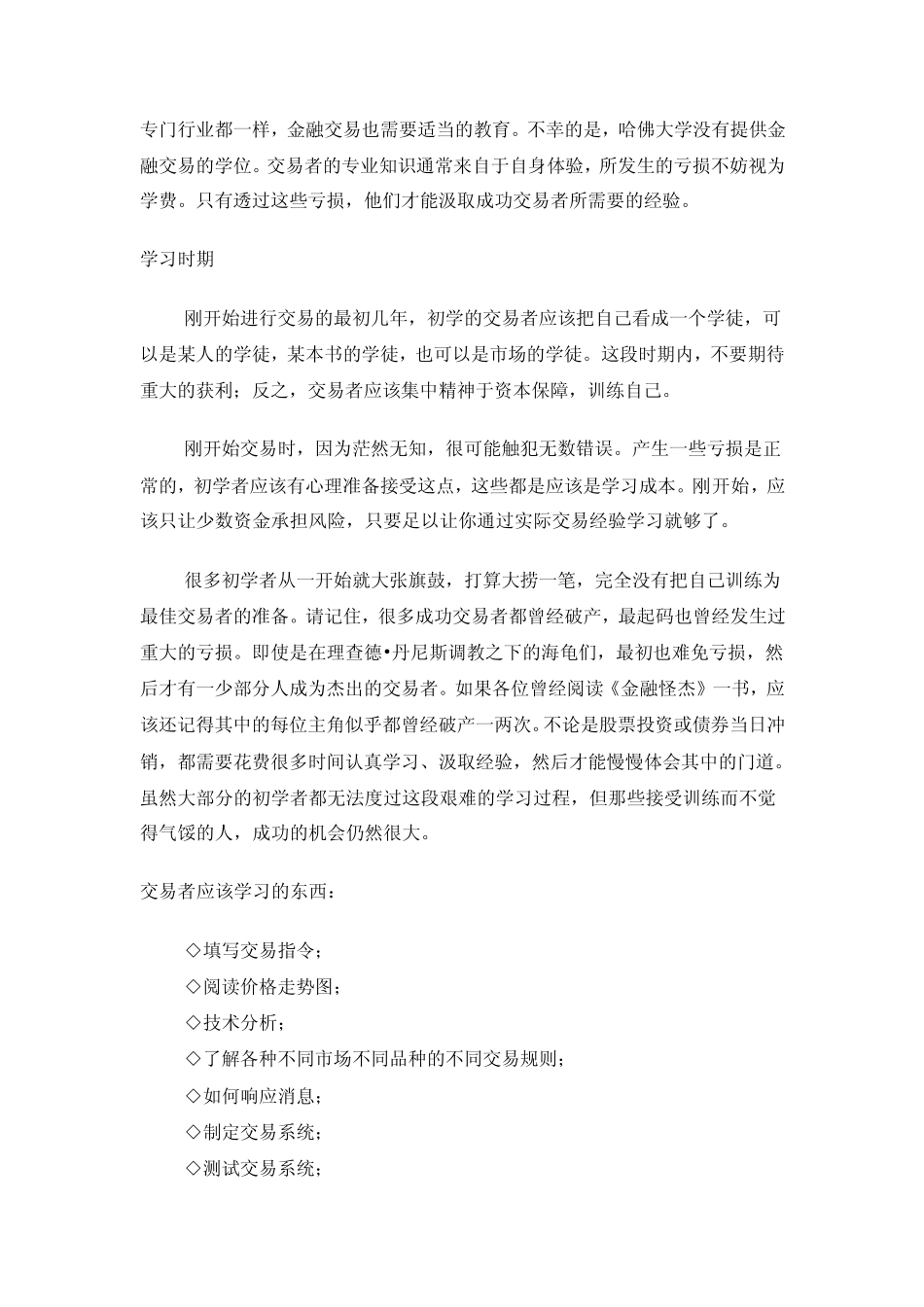 专门行业都一样，金融交易也需要适当的教育。不幸的是，哈佛大学没有提供金融交易的学位。交易者的专业知识通常来自于自身体验，所发生的亏损不妨视为学费。只有透过这些亏损，他们才能汲取成功交易者所需要的经验。

学习时期

刚开始进行交易的最初几年，初学的交易者应该把自己看成一个学徒，可以是某人的学徒，某本书的学徒，也可以是市场的学徒。这段时期内，不要期待重大的获利；反之，交易者应该集中精神于资本保障，训练自己。

刚开始交易时，因为茫然无知，很可能触犯无数错误。产生一些亏损是正常的，初学者应该有心理准备接受这点，这些都是应该是学习成本。刚开始，应该只让少数资金承担风险，只要足以让你通过实际交易经验学习就够了。

很多初学者从一开始就大张旗鼓，打算大捞一笔，完全没有把自己训练为最佳交易者的准备。请记住，很多成功交易者都曾经破产，最起码也曾经发生过重大的亏损。即使是在理查德•丹尼斯调教之下的海龟们，最初也难免亏损，然后才有一少部分人成为杰出的交易者。如果各位曾经阅读《金融怪杰》一书，应该还记得其中的每位主角似乎都曾经破产一两次。不论是股票投资或债券当日冲销，都需要花费很多时间认真学习、汲取经验，然后才能慢慢体会其中的门道。虽然大部分的初学者都无法度过这段艰难的学习过程，但那些接受训练而不觉得气馁的人，成功的机会仍然很大。

交易者应该学习的东西：

◇填写交易指令；
◇阅读价格走势图；
◇技术分析；
◇了解各种不同市场不同品种的不同交易规则；
◇如何响应消息；
◇制定交易系统；
◇测试交易系统；